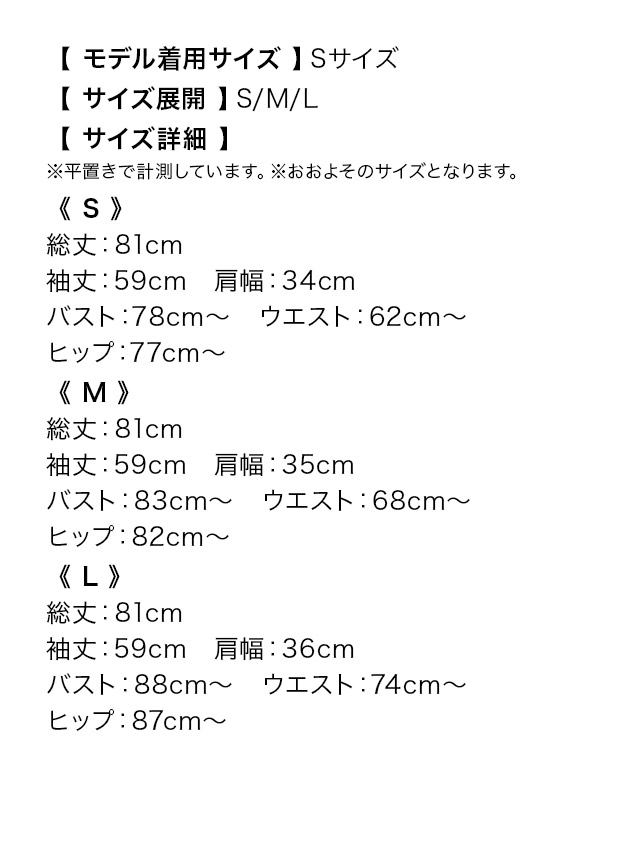 【 モデル着用サイズ 】Sサイズ
【 サイズ展開 】S/M/L
【 サイズ詳細 】
※平置きで計測しています。※おおよそのサイズとなります。

《 S 》
総丈：81cm
袖丈：59cm　肩幅：34cm
バスト：78cm～　ウエスト：62cm～
ヒップ：77cm～

《 M 》
総丈：81cm
袖丈：59cm　肩幅：35cm
バスト：83cm～　ウエスト：68cm～
ヒップ：82cm～

《 L 》
総丈：81cm
袖丈：59cm　肩幅：36cm
バスト：88cm～　ウエスト：74cm～
ヒップ：87cm～